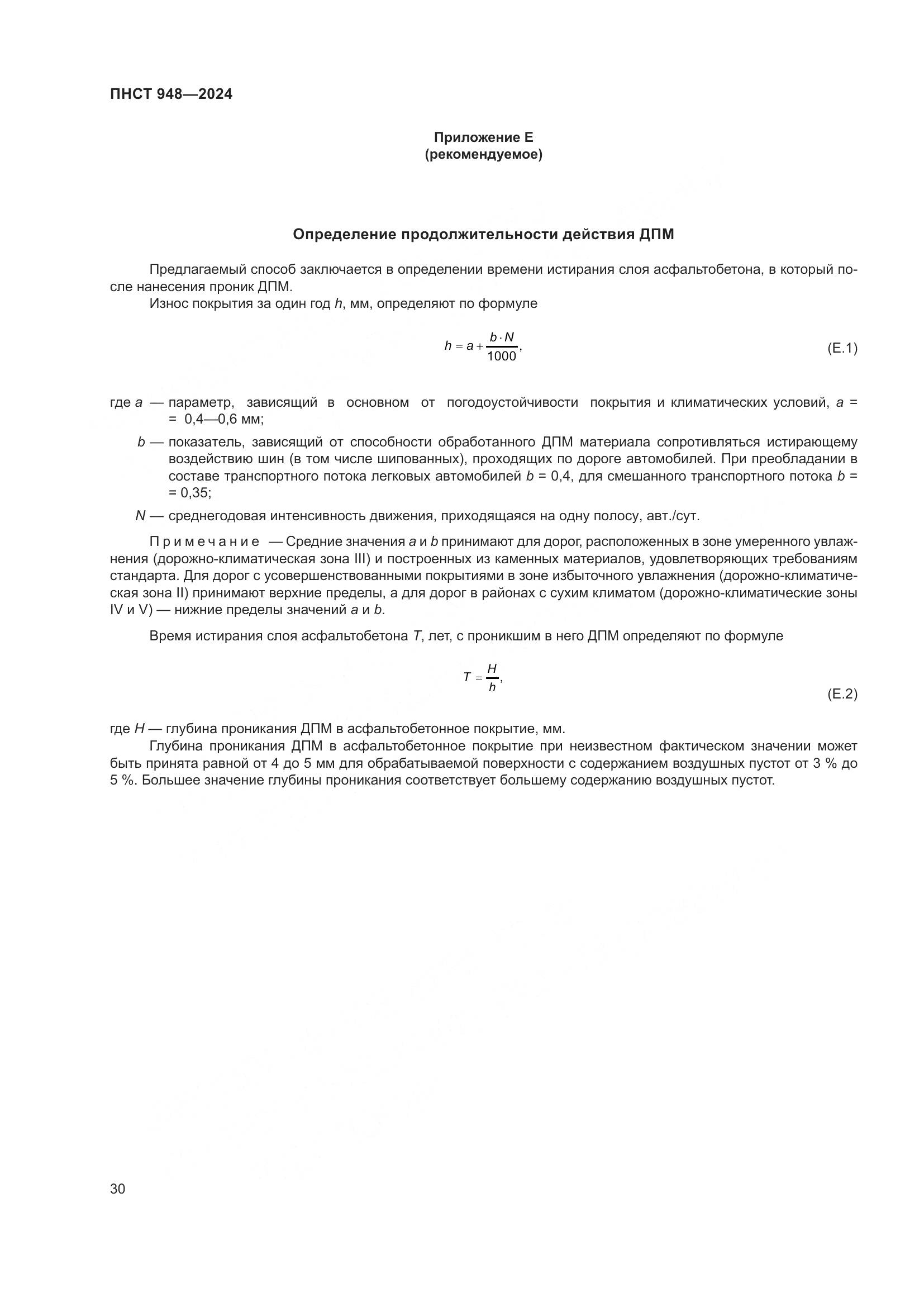 ПНСТ 948—2024

Приложение Е
(рекомендуемое)

Определение продолжительности действия ДПМ

Предлагаемый способ заключается в определении времени истирания слоя асфальтобетона, в который после нанесения проник ДПМ.

Износ покрытия за один год $h$, мм, определяют по формуле

$h = a + \frac{b \cdot N}{1000}$, (Е.1)

где $a$ — параметр, зависящий в основном от погодоустойчивости покрытия и климатических условий, $a$ = = 0,4—0,6 мм;

$b$ — показатель, зависящий от способности обработанного ДПМ материала сопротивляться истирающему воздействию шин (в том числе шипованных), проходящих по дороге автомобилей. При преобладании в составе транспортного потока легковых автомобилей $b$ = 0,4, для смешанного транспортного потока $b$ = = 0,35;

$N$ — среднегодовая интенсивность движения, приходящаяся на одну полосу, авт./сут.

Примечание — Средние значения $a$ и $b$ принимают для дорог, расположенных в зоне умеренного увлажнения (дорожно-климатическая зона III) и построенных из каменных материалов, удовлетворяющих требованиям стандарта. Для дорог с усовершенствованными покрытиями в зоне избыточного увлажнения (дорожно-климатическая зона II) принимают верхние пределы, а для дорог в районах с сухим климатом (дорожно-климатические зоны IV и V) — нижние пределы значений $a$ и $b$.

Время истирания слоя асфальтобетона $T$, лет, с проникшим в него ДПМ определяют по формуле

$T = \frac{H}{h}$, (Е.2)

где $H$ — глубина проникания ДПМ в асфальтобетонное покрытие, мм.

Глубина проникания ДПМ в асфальтобетонное покрытие при неизвестном фактическом значении может быть принята равной от 4 до 5 мм для обрабатываемой поверхности с содержанием воздушных пустот от 3 % до 5 %. Большее значение глубины проникания соответствует большему содержанию воздушных пустот.

30